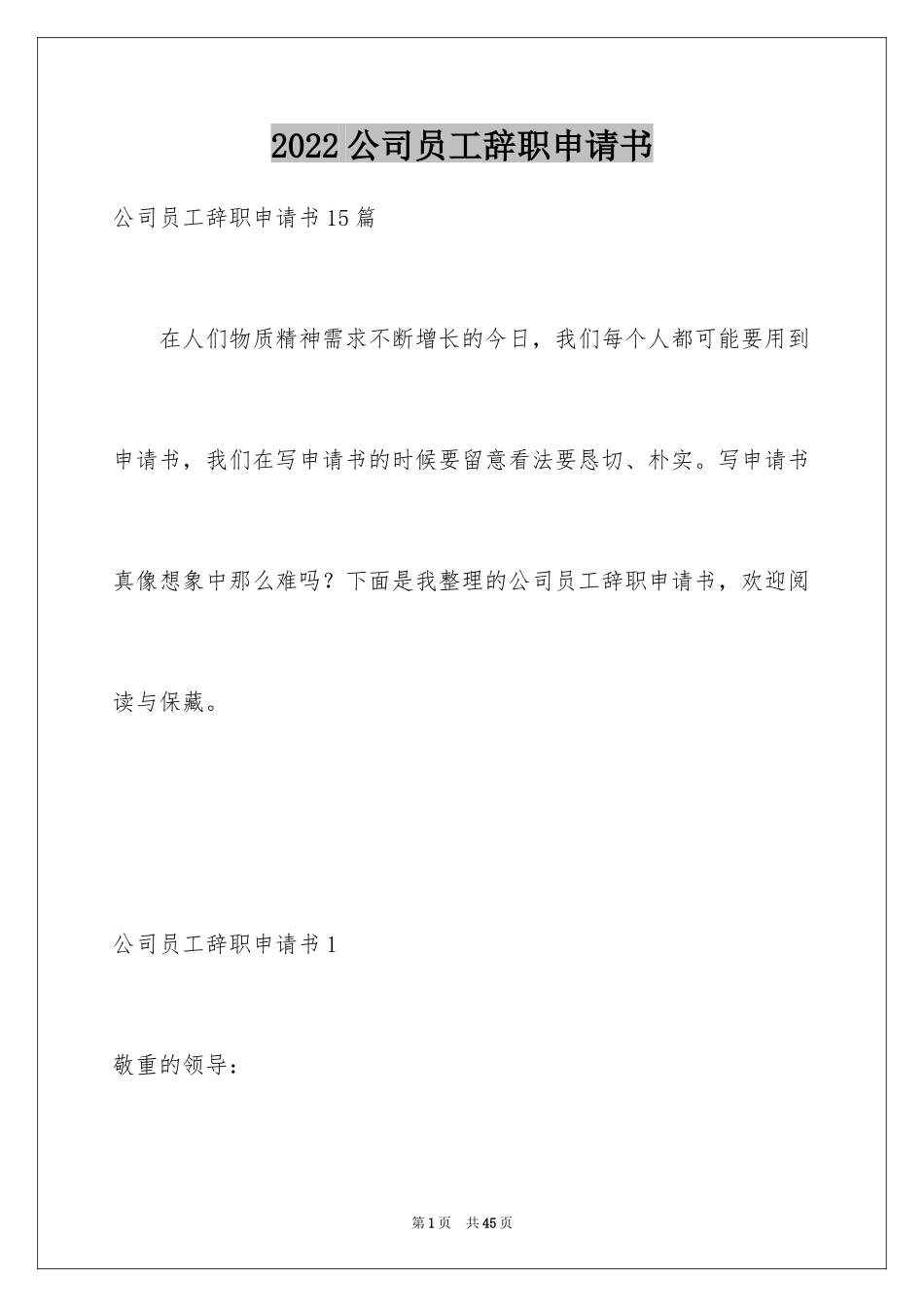 2022 公司员工辞职申请书

公司员工辞职申请书 15 篇

在人们物质精神需求不断增长的今日，我们每个人都可能要用到申请书，我们在写申请书的时候要留意看法要恳切、朴实。写申请书真像想象中那么难吗？下面是我整理的公司员工辞职申请书，欢迎阅读与保藏。

公司员工辞职申请书 1

敬重的领导：

第 1 页 共 45 页